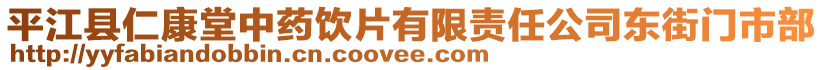 平江县仁康堂中药饮片有限责任公司东街门市部
http://yyfabiandobbin.cn.coovee.com